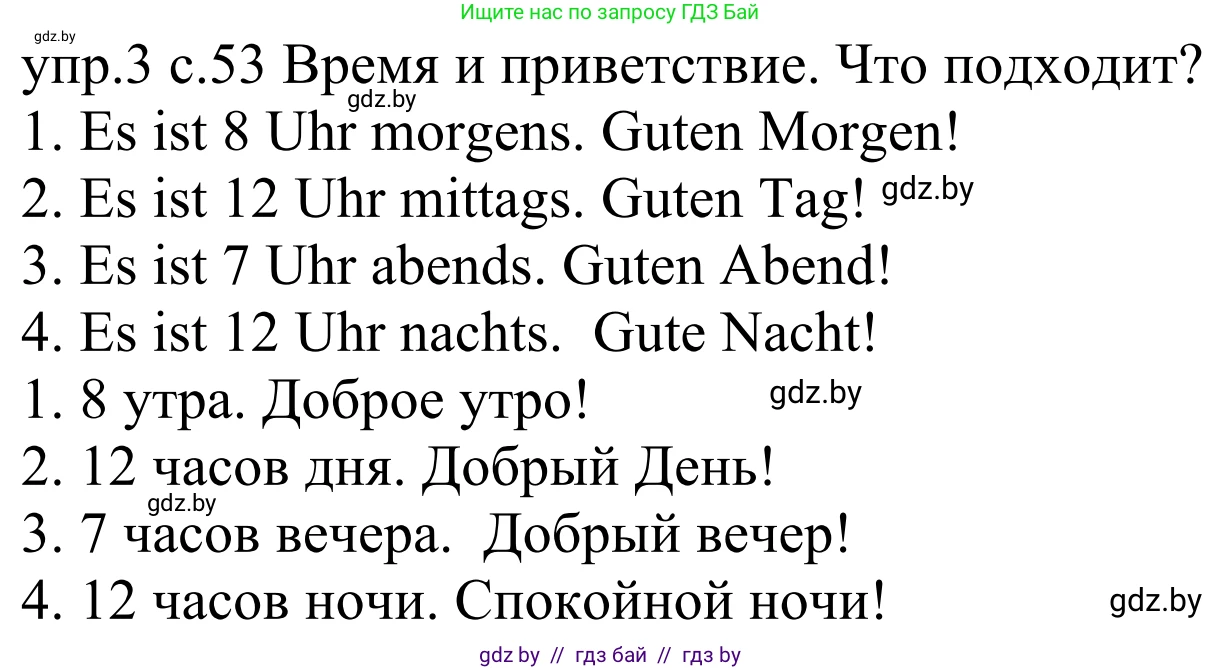 Ищите нас по запросу ГДЗ Бай
gdz.by
упр.3 с.53 Время и приветствие. Что подходит?
gdz.by
1. Es ist 8 Uhr morgens. Guten Morgen!
2. Es ist 12 Uhr mittags. Guten Tag! gdz.by
3. Es ist 7 Uhr abends. Guten Abend!
4. Es ist 12 Uhr nachts. Gute Nacht!
1. 8 утра. Доброе утро! gdz.by
2. 12 часов дня. Добрый День!
gdz.by
3. 7 часов вечера. Добрый вечер!
4. 12 часов ночи. Спокойной ночи! gdz.by
gdz by // гдз бай // гдз by